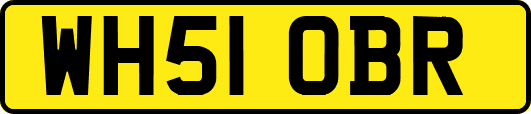 WH51 OBR